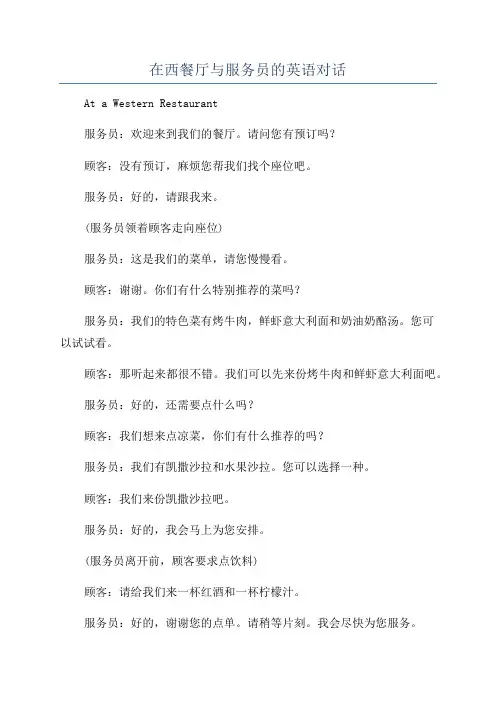 在西餐厅与服务员的英语对话

At a Western Restaurant

服务员：欢迎来到我们的餐厅。请问您有预订吗？

顾客：没有预订，麻烦您帮我们找个座位吧。

服务员：好的，请跟我来。

(服务员领着顾客走向座位)

服务员：这是我们的菜单，请您慢慢看。

顾客：谢谢。你们有什么特别推荐的菜吗？

服务员：我们的特色菜有烤牛肉，鲜虾意大利面和奶油奶酪汤。您可以试试看。

顾客：那听起来都很不错。我们可以先来份烤牛肉和鲜虾意大利面吧。

服务员：好的，还需要点什么吗？

顾客：我们想来点凉菜，你们有什么推荐的吗？

服务员：我们有凯撒沙拉和水果沙拉。您可以选择一种。

顾客：我们来份凯撒沙拉吧。

服务员：好的，我会马上为您安排。

(服务员离开前，顾客要求点饮料)

顾客：请给我们来一杯红酒和一杯柠檬汁。

服务员：好的，谢谢您的点单。请稍等片刻。我会尽快为您服务。